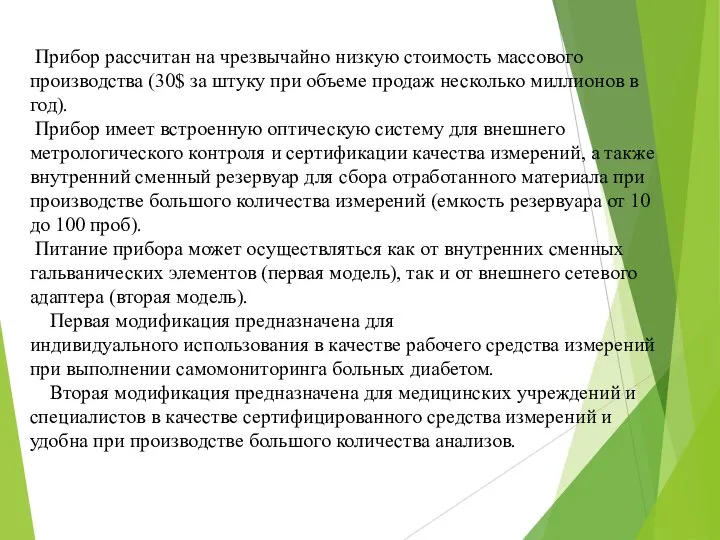 Прибор рассчитан на чрезвычайно низкую стоимость массового производства (30$ за штуку при объеме продаж несколько миллионов в год).

Прибор имеет встроенную оптическую систему для внешнего метрологического контроля и сертификации качества измерений, а также внутренний сменный резервуар для сбора отработанного материала при производстве большого количества измерений (емкость резервуара от 10 до 100 проб).

Питание прибора может осуществляться как от внутренних сменных гальванических элементов (первая модель), так и от внешнего сетевого адаптера (вторая модель).

Первая модификация предназначена для индивидуального использования в качестве рабочего средства измерений при выполнении самомониторинга больных диабетом.

Вторая модификация предназначена для медицинских учреждений и специалистов в качестве сертифицированного средства измерений и удобна при производстве большого количества анализов.